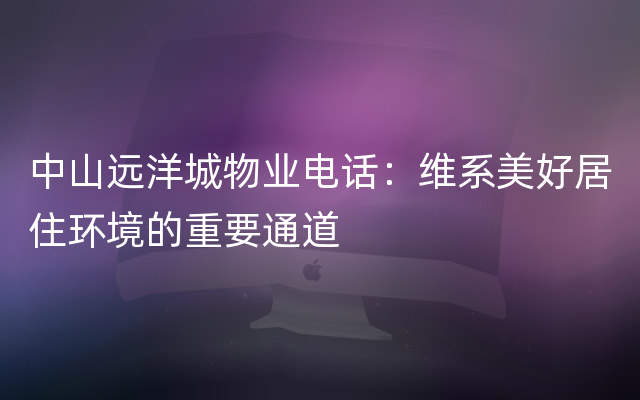 中山远洋城物业电话：维系美好居住环境的重要通道